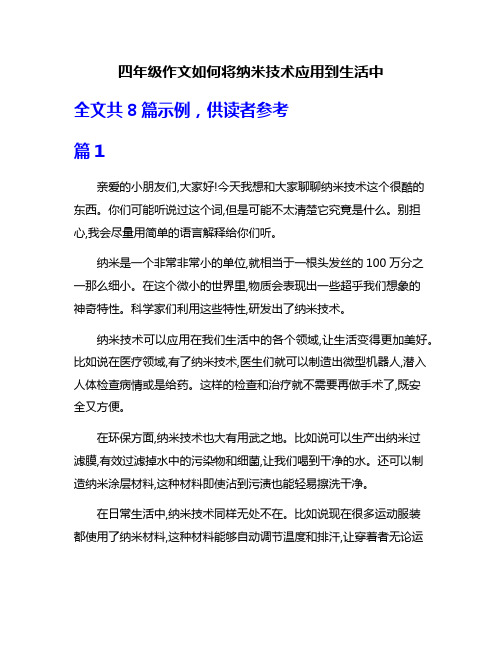 四年级作文如何将纳米技术应用到生活中

全文共 8 篇示例，供读者参考

篇 1

亲爱的小朋友们,大家好!今天我想和大家聊聊纳米技术这个很酷的东西。你们可能听说过这个词,但是可能不太清楚它究竟是什么。别担心,我会尽量用简单的语言解释给你们听。

纳米是一个非常非常小的单位,就相当于一根头发丝的 100 万分之一那么细小。在这个微小的世界里,物质会表现出一些超乎我们想象的神奇特性。科学家们利用这些特性,研发出了纳米技术。

纳米技术可以应用在我们生活中的各个领域,让生活变得更加美好。比如说在医疗领域,有了纳米技术,医生们就可以制造出微型机器人,潜入人体检查病情或是给药。这样的检查和治疗就不需要再做手术了,既安全又方便。

在环保方面,纳米技术也大有用武之地。比如说可以生产出纳米过滤膜,有效过滤掉水中的污染物和细菌,让我们喝到干净的水。还可以制造纳米涂层材料,这种材料即使沾到污渍也能轻易擦洗干净。

在日常生活中,纳米技术同样无处不在。比如说现在很多运动服装都使用了纳米材料,这种材料能够自动调节温度和排汗,让穿着者无论运